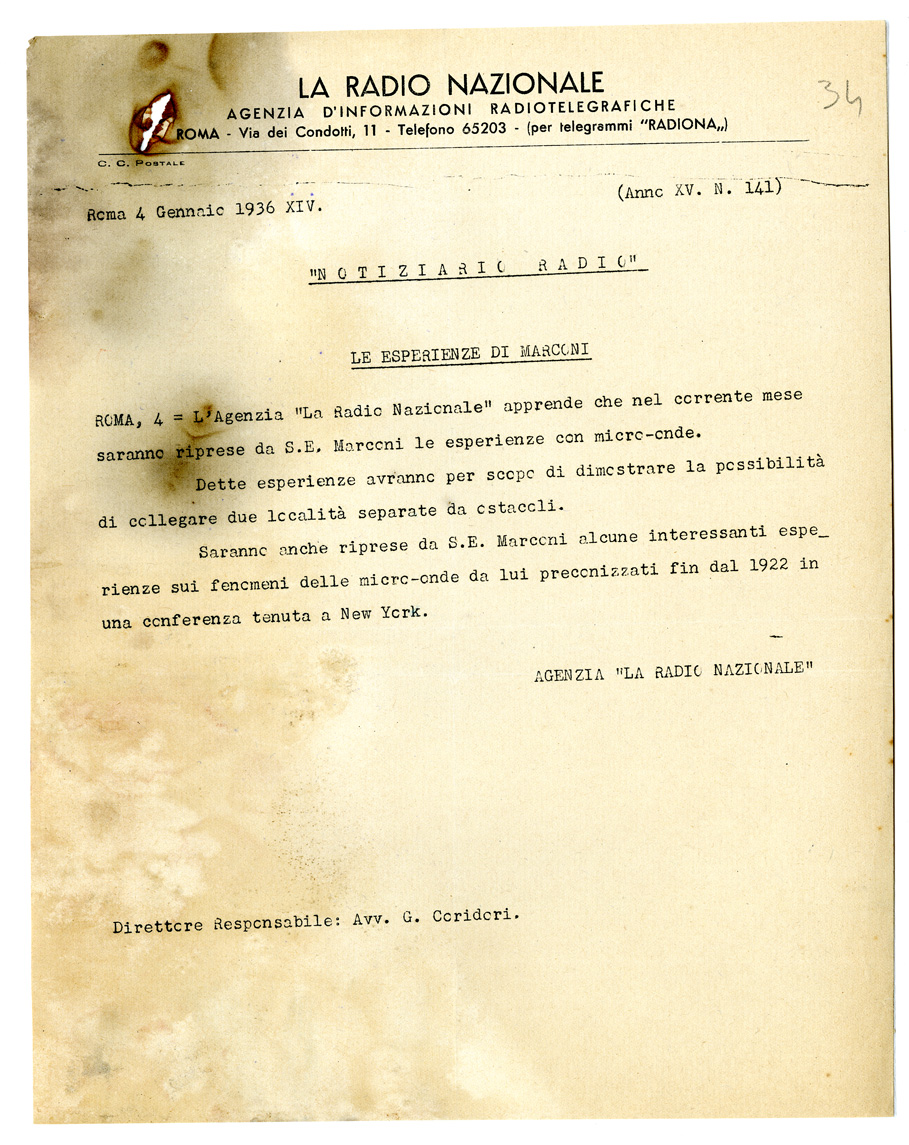 LA RADIO NAZIONALE
AGENZIA D'INFORMAZIONI RADIOTELEGRAFICHE
ROMA - Via dei Condotti, 11 - Telefono 65203 - (per telegrammi "RADIONA„)

34

C. C. POSTALE

(Anno XV. N. 141)

Roma 4 Gennaio 1936 XIV.

"NOTIZIARIO RADIO"

LE ESPERIENZE DI MARCONI

ROMA, 4 = L'Agenzia "La Radio Nazionale" apprende che nel corrente mese saranno riprese da S.E. Marconi le esperienze con micro-onde.

Dette esperienze avranno per scopo di dimostrare la possibilità di collegare due località separate da ostacoli.

Saranno anche riprese da S.E. Marconi alcune interessanti esperienze sui fenomeni delle micro-onde da lui preconizzati fin dal 1922 in una conferenza tenuta a New York.

AGENZIA "LA RADIO NAZIONALE"

Direttore Responsabile: Avv. G. Coridori.